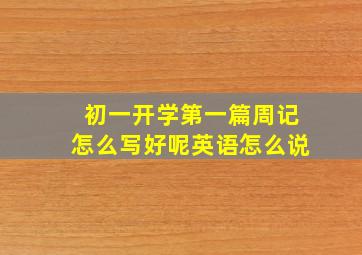 初一开学第一篇周记
怎么写好呢英语怎么说